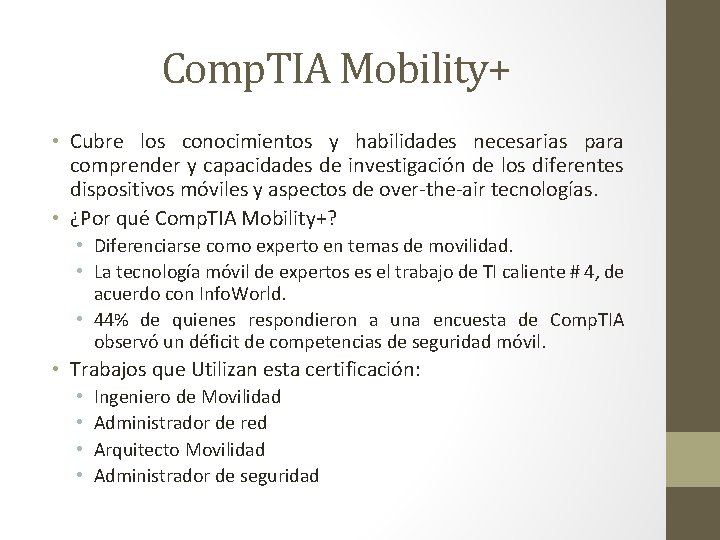 CompTIA Mobility+

• Cubre los conocimientos y habilidades necesarias para comprender y capacidades de investigación de los diferentes dispositivos móviles y aspectos de over-the-air tecnologías.
• ¿Por qué CompTIA Mobility+?
  • Diferenciarse como experto en temas de movilidad.
  • La tecnología móvil de expertos es el trabajo de TI caliente # 4, de acuerdo con InfoWorld.
  • 44% de quienes respondieron a una encuesta de CompTIA observó un déficit de competencias de seguridad móvil.
• Trabajos que Utilizan esta certificación:
  • Ingeniero de Movilidad
  • Administrador de red
  • Arquitecto Movilidad
  • Administrador de seguridad